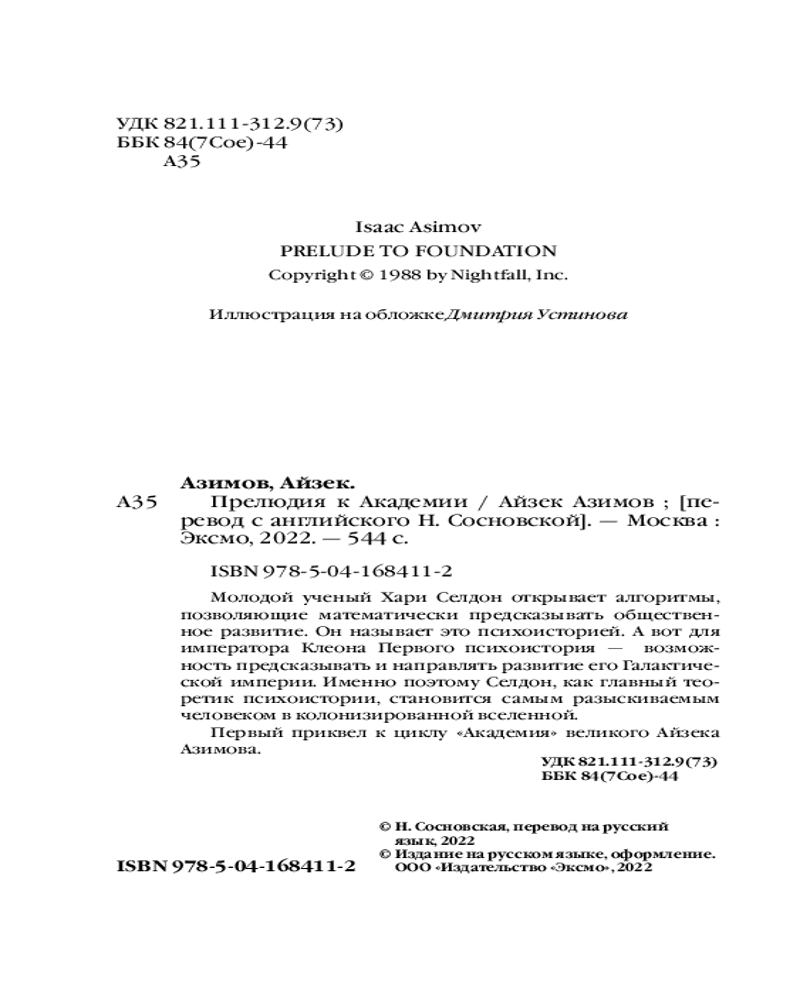 УДК 821.111-312.9(73)
ББК 84(7Сое)-44
А35

Isaac Asimov
PRELUDE TO FOUNDATION
Copyright © 1988 by Nightfall, Inc.

Иллюстрация на обложке Дмитрия Устинова

Азимов, Айзек.
А35 Прелюдия к Академии / Айзек Азимов ; [перевод с английского Н. Сосновской]. — Москва : Эксмо, 2022. — 544 с.

ISBN 978-5-04-168411-2

Молодой ученый Хари Селдон открывает алгоритмы, позволяющие математически предсказывать общественное развитие. Он называет это психоисторией. А вот для императора Клеона Первого психоистория — возможность предсказывать и направлять развитие его Галактической империи. Именно поэтому Селдон, как главный теоретик психоистории, становится самым разыскиваемым человеком в колонизированной вселенной.

Первый приквел к циклу «Академия» великого Айзека Азимова.

УДК 821.111-312.9(73)
ББК 84(7Сое)-44

© Н. Сосновская, перевод на русский язык, 2022
© Издание на русском языке, оформление. ООО «Издательство «Эксмо», 2022

ISBN 978-5-04-168411-2